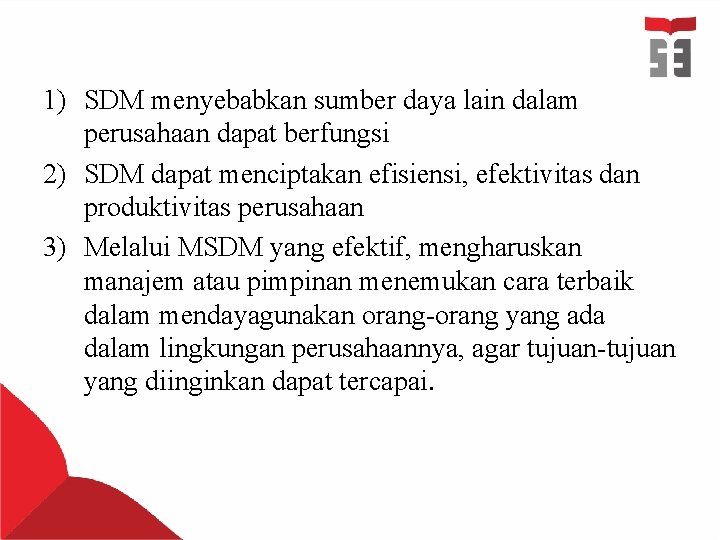 1) SDM menyebabkan sumber daya lain dalam perusahaan dapat berfungsi

2) SDM dapat menciptakan efisiensi, efektivitas dan produktivitas perusahaan

3) Melalui MSDM yang efektif, mengharuskan manajem atau pimpinan menemukan cara terbaik dalam mendayagunakan orang-orang yang ada dalam lingkungan perusahaannya, agar tujuan-tujuan yang diinginkan dapat tercapai.